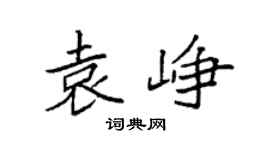 袁峥

词典网